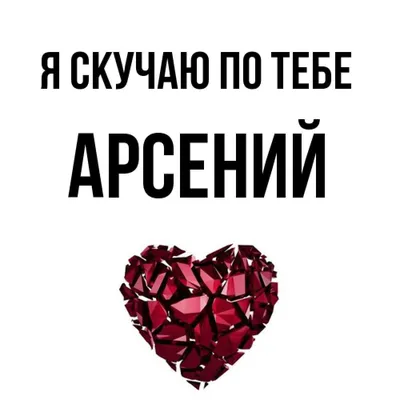 Я СКУЧАЮ ПО ТЕБЕ

АРСЕНИЙ